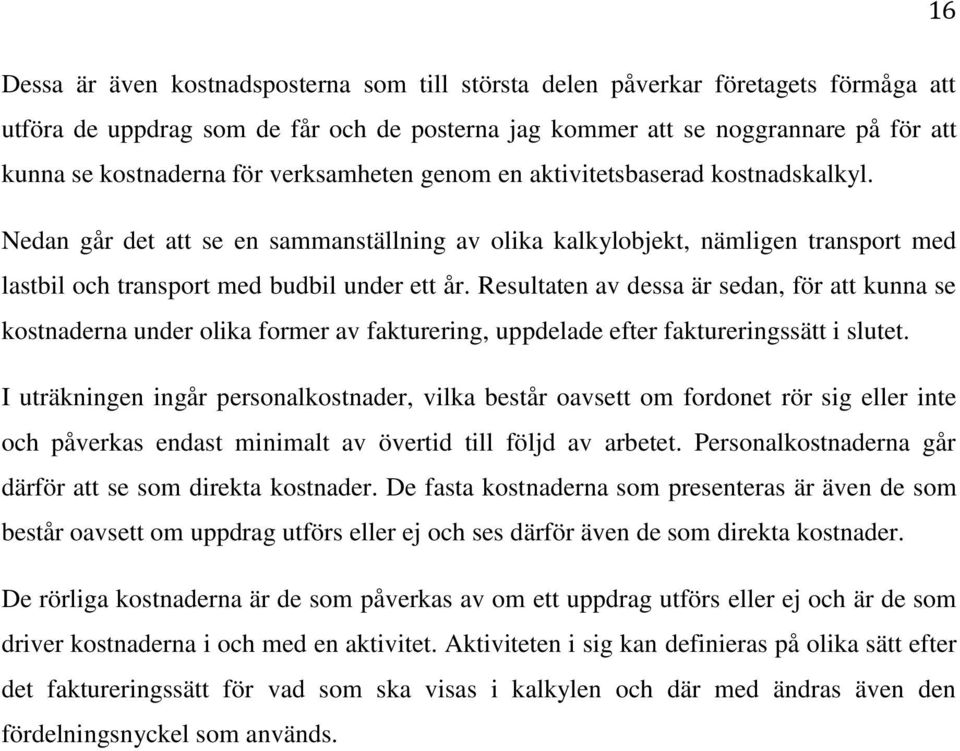 16

Dessa är även kostnadsposterna som till största delen påverkar företagets förmåga att utföra de uppdrag som de får och de posterna jag kommer att se noggrannare på för att kunna se kostnaderna för verksamheten genom en aktivitetsbaserad kostnadskalkyl.

Nedan går det att se en sammanställning av olika kalkylobjekt, nämligen transport med lastbil och transport med budbil under ett år. Resultaten av dessa är sedan, för att kunna se kostnaderna under olika former av fakturering, uppdelade efter faktureringssätt i slutet.

I uträkningen ingår personalkostnader, vilka består oavsett om fordonet rör sig eller inte och påverkas endast minimalt av övertid till följd av arbetet. Personalkostnaderna går därför att se som direkta kostnader. De fasta kostnaderna som presenteras är även de som består oavsett om uppdrag utförs eller ej och ses därför även de som direkta kostnader.

De rörliga kostnaderna är de som påverkas av om ett uppdrag utförs eller ej och är de som driver kostnaderna i och med en aktivitet. Aktiviteten i sig kan definieras på olika sätt efter det faktureringssätt för vad som ska visas i kalkylen och där med ändras även den fördelningsnyckel som används.